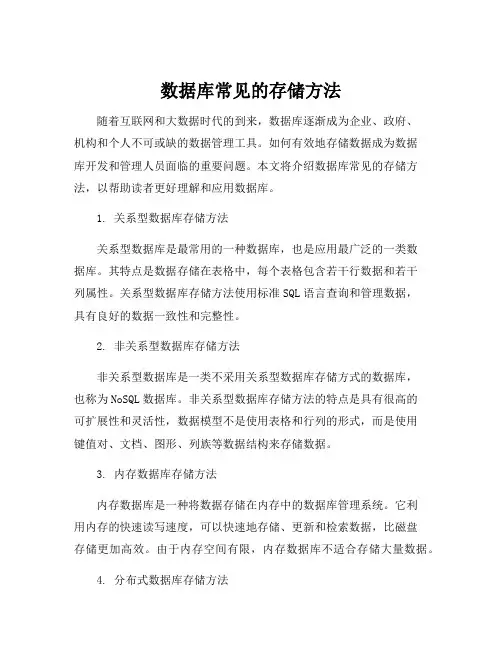 数据库常见的存储方法

随着互联网和大数据时代的到来，数据库逐渐成为企业、政府、机构和个人不可或缺的数据管理工具。如何有效地存储数据成为数据库开发和管理人员面临的重要问题。本文将介绍数据库常见的存储方法，以帮助读者更好理解和应用数据库。

1. 关系型数据库存储方法

关系型数据库是最常用的一种数据库，也是应用最广泛的一类数据库。其特点是数据存储在表格中，每个表格包含若干行数据和若干列属性。关系型数据库存储方法使用标准 SQL 语言查询和管理数据，具有良好的数据一致性和完整性。

2. 非关系型数据库存储方法

非关系型数据库是一类不采用关系型数据库存储方式的数据库，也称为 NoSQL 数据库。非关系型数据库存储方法的特点是具有很高的可扩展性和灵活性，数据模型不是使用表格和行列的形式，而是使用键值对、文档、图形、列族等数据结构来存储数据。

3. 内存数据库存储方法

内存数据库是一种将数据存储在内存中的数据库管理系统。它利用内存的快速读写速度，可以快速地存储、更新和检索数据，比磁盘存储更加高效。由于内存空间有限，内存数据库不适合存储大量数据。

4. 分布式数据库存储方法